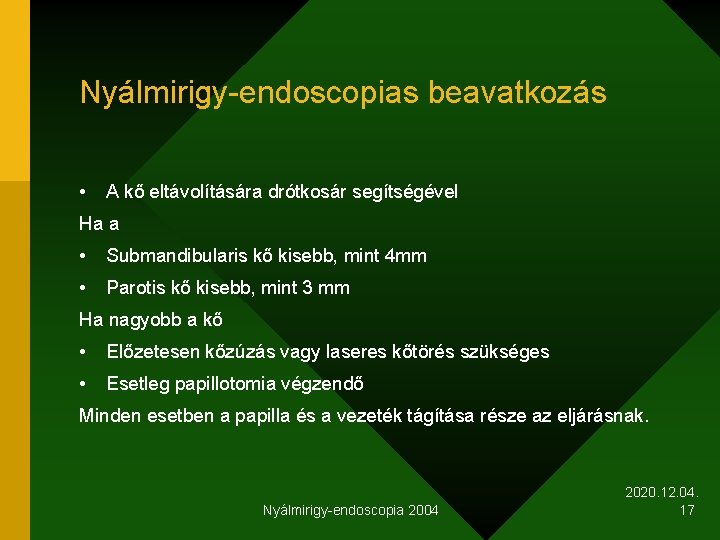 Nyálmirigy-endoscopias beavatkozás

• A kő eltávolítására drótkosár segítségével

Ha a

• Submandibularis kő kisebb, mint 4mm

• Parotis kő kisebb, mint 3 mm

Ha nagyobb a kő

• Előzetesen kőzúzás vagy laseres kőtörés szükséges

• Esetleg papillotomia végzendő

Minden esetben a papilla és a vezeték tágítása része az eljárásnak.

Nyálmirigy-endoscopia 2004

2020.12.04.
17